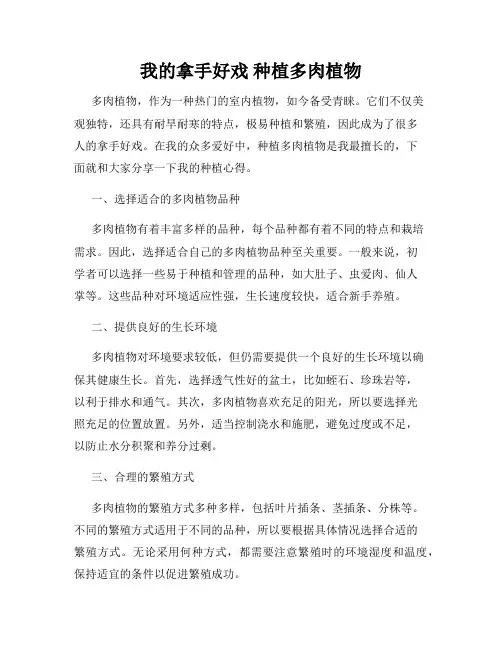 我的拿手好戏 种植多肉植物

多肉植物，作为一种热门的室内植物，如今备受青睐。它们不仅美观独特，还具有耐旱耐寒的特点，极易种植和繁殖，因此成为了很多人的拿手好戏。在我的众多爱好中，种植多肉植物是我最擅长的，下面就和大家分享一下我的种植心得。

一、选择适合的多肉植物品种

多肉植物有着丰富多样的品种，每个品种都有着不同的特点和栽培需求。因此，选择适合自己的多肉植物品种至关重要。一般来说，初学者可以选择一些易于种植和管理的品种，如大肚子、虫爱肉、仙人掌等。这些品种对环境适应性强，生长速度较快，适合新手养殖。

二、提供良好的生长环境

多肉植物对环境要求较低，但仍需要提供一个良好的生长环境以确保其健康生长。首先，选择透气性好的盆土，比如蛭石、珍珠岩等，以利于排水和通气。其次，多肉植物喜欢充足的阳光，所以要选择光照充足的位置放置。另外，适当控制浇水和施肥，避免过度或不足，以防止水分积聚和养分过剩。

三、合理的繁殖方式

多肉植物的繁殖方式多种多样，包括叶片插条、茎插条、分株等。不同的繁殖方式适用于不同的品种，所以要根据具体情况选择合适的繁殖方式。无论采用何种方式，都需要注意繁殖时的环境湿度和温度，保持适宜的条件以促进繁殖成功。